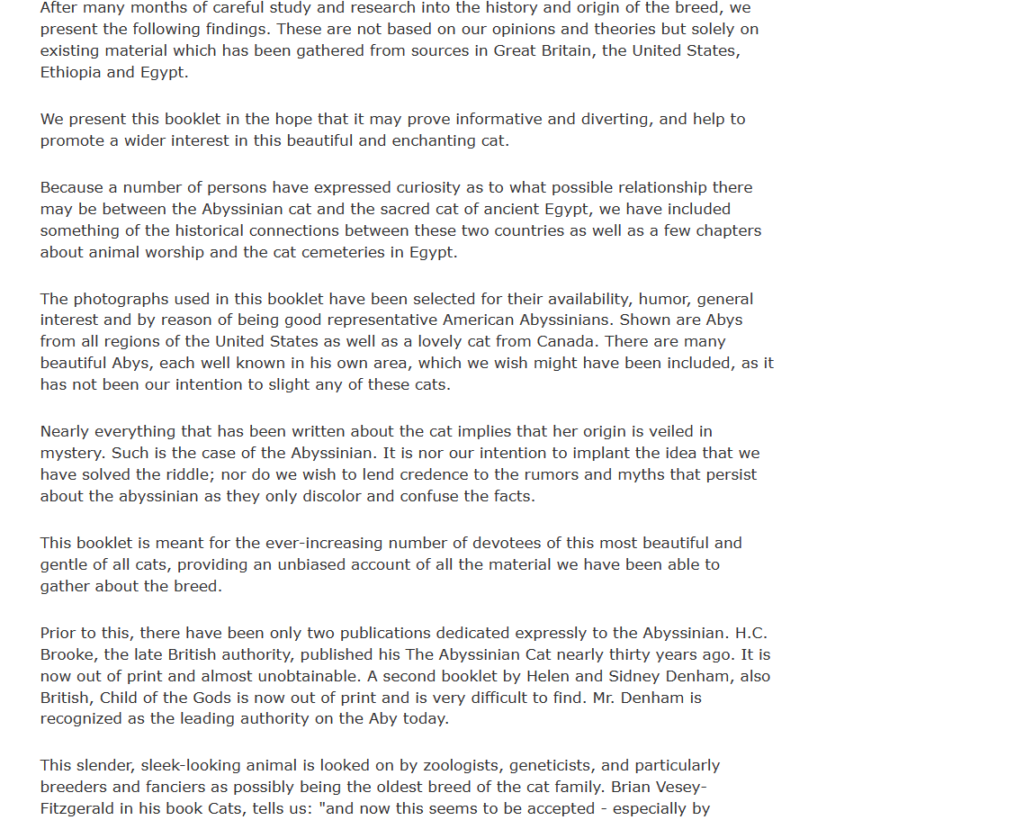 After many months of careful study and research into the history and origin of the breed, we present the following findings. These are not based on our opinions and theories but solely on existing material which has been gathered from sources in Great Britain, the United States, Ethiopia and Egypt.

We present this booklet in the hope that it may prove informative and diverting, and help to promote a wider interest in this beautiful and enchanting cat.

Because a number of persons have expressed curiosity as to what possible relationship there may be between the Abyssinian cat and the sacred cat of ancient Egypt, we have included something of the historical connections between these two countries as well as a few chapters about animal worship and the cat cemeteries in Egypt.

The photographs used in this booklet have been selected for their availability, humor, general interest and by reason of being good representative American Abyssinians. Shown are Abys from all regions of the United States as well as a lovely cat from Canada. There are many beautiful Abys, each well known in his own area, which we wish might have been included, as it has not been our intention to slight any of these cats.

Nearly everything that has been written about the cat implies that her origin is veiled in mystery. Such is the case of the Abyssinian. It is nor our intention to implant the idea that we have solved the riddle; nor do we wish to lend credence to the rumors and myths that persist about the abyssinian as they only discolor and confuse the facts.

This booklet is meant for the ever-increasing number of devotees of this most beautiful and gentle of all cats, providing an unbiased account of all the material we have been able to gather about the breed.

Prior to this, there have been only two publications dedicated expressly to the Abyssinian. H.C. Brooke, the late British authority, published his The Abyssinian Cat nearly thirty years ago. It is now out of print and almost unobtainable. A second booklet by Helen and Sidney Denham, also British, Child of the Gods is now out of print and is very difficult to find. Mr. Denham is recognized as the leading authority on the Aby today.

This slender, sleek-looking animal is looked on by zoologists, geneticists, and particularly breeders and fanciers as possibly being the oldest breed of the cat family. Brian Vesey-Fitzgerald in his book Cats, tells us: "and now this seems to be accepted - especially by